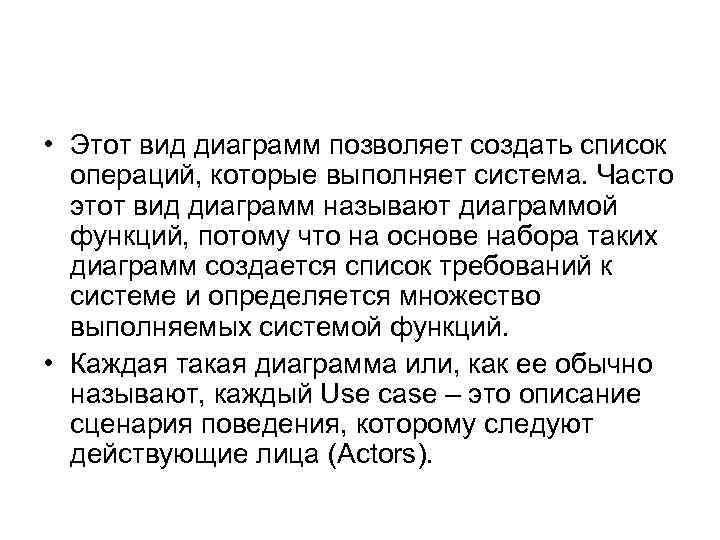 • Этот вид диаграмм позволяет создать список операций, которые выполняет система. Часто этот вид диаграмм называют диаграммой функций, потому что на основе набора таких диаграмм создается список требований к системе и определяется множество выполняемых системой функций.

• Каждая такая диаграмма или, как ее обычно называют, каждый Use case – это описание сценария поведения, которому следуют действующие лица (Actors).